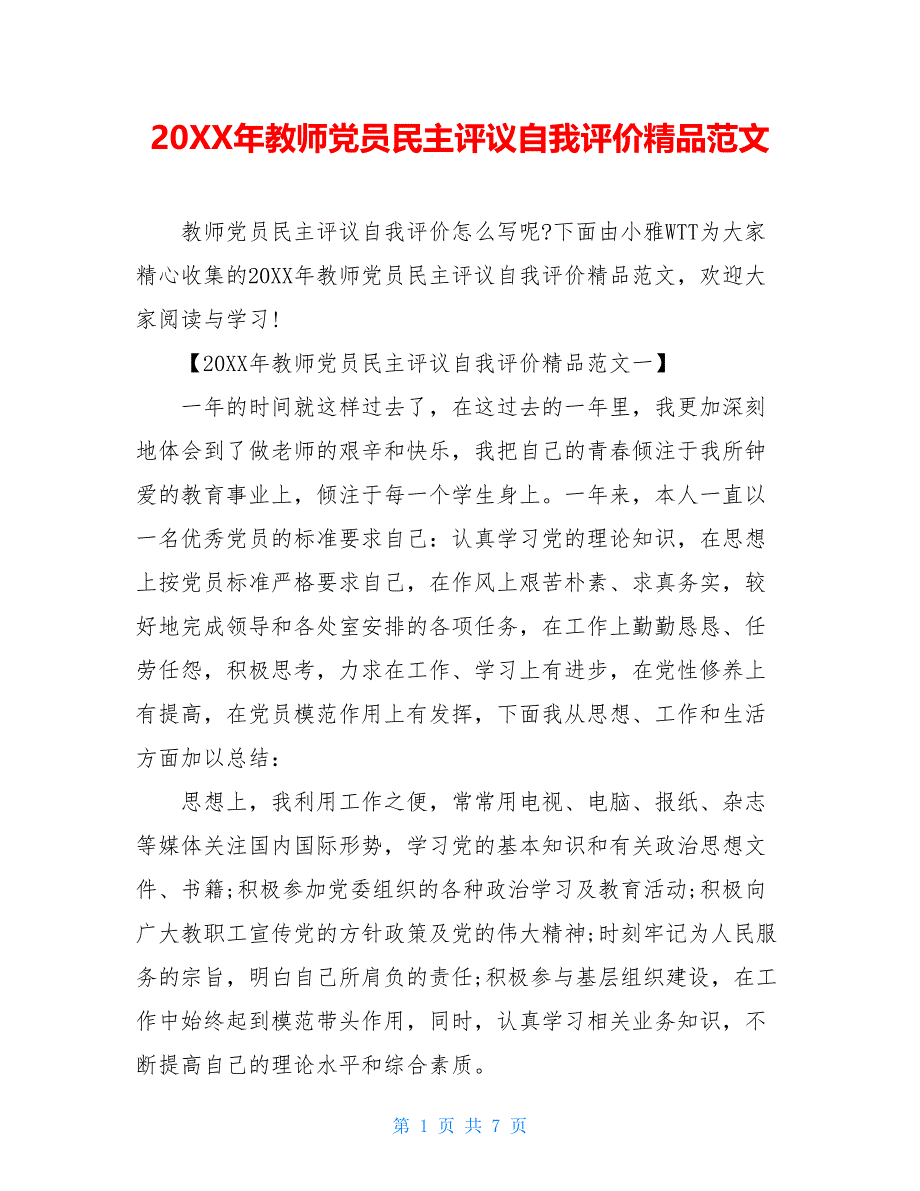 20XX年教师党员民主评议自我评价精品范文

教师党员民主评议自我评价怎么写呢?下面由小雅WTT为大家精心收集的20XX年教师党员民主评议自我评价精品范文，欢迎大家阅读与学习!

【20XX年教师党员民主评议自我评价精品范文一】

一年的时间就这样过去了，在这过去的一年里，我更加深刻地体会到了做老师的艰辛和快乐，我把自己的青春倾注于我所钟爱的教育事业上，倾注于每一个学生身上。一年来，本人一直以一名优秀党员的标准要求自己：认真学习党的理论知识，在思想上按党员标准严格要求自己，在作风上艰苦朴素、求真务实，较好地完成领导和各处室安排的各项任务，在工作上勤勤恳恳、任劳任怨，积极思考，力求在工作、学习上有进步，在党性修养上有提高，在党员模范作用上有发挥，下面我从思想、工作和生活方面加以总结：

思想上，我利用工作之便，常常用电视、电脑、报纸、杂志等媒体关注国内国际形势，学习党的基本知识和有关政治思想文件、书籍;积极参加党委组织的各种政治学习及教育活动;积极向广大教职工宣传党的方针政策及党的伟大精神;时刻牢记为人民服务的宗旨，明白自己所肩负的责任;积极参与基层组织建设，在工作中始终起到模范带头作用，同时，认真学习相关业务知识，不断提高自己的理论水平和综合素质。

第 1 页 共 7 页